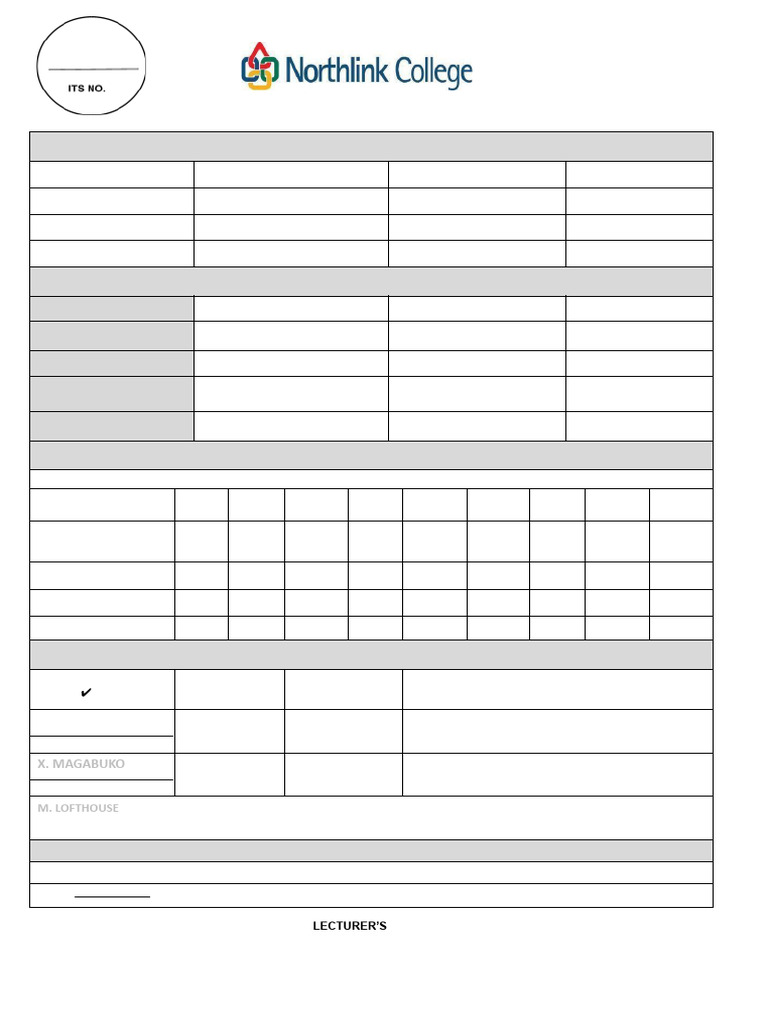 ITS NO.

Northlink College

✔

X. MAGABUKO

M. LOFTHOUSE

LECTURER'S